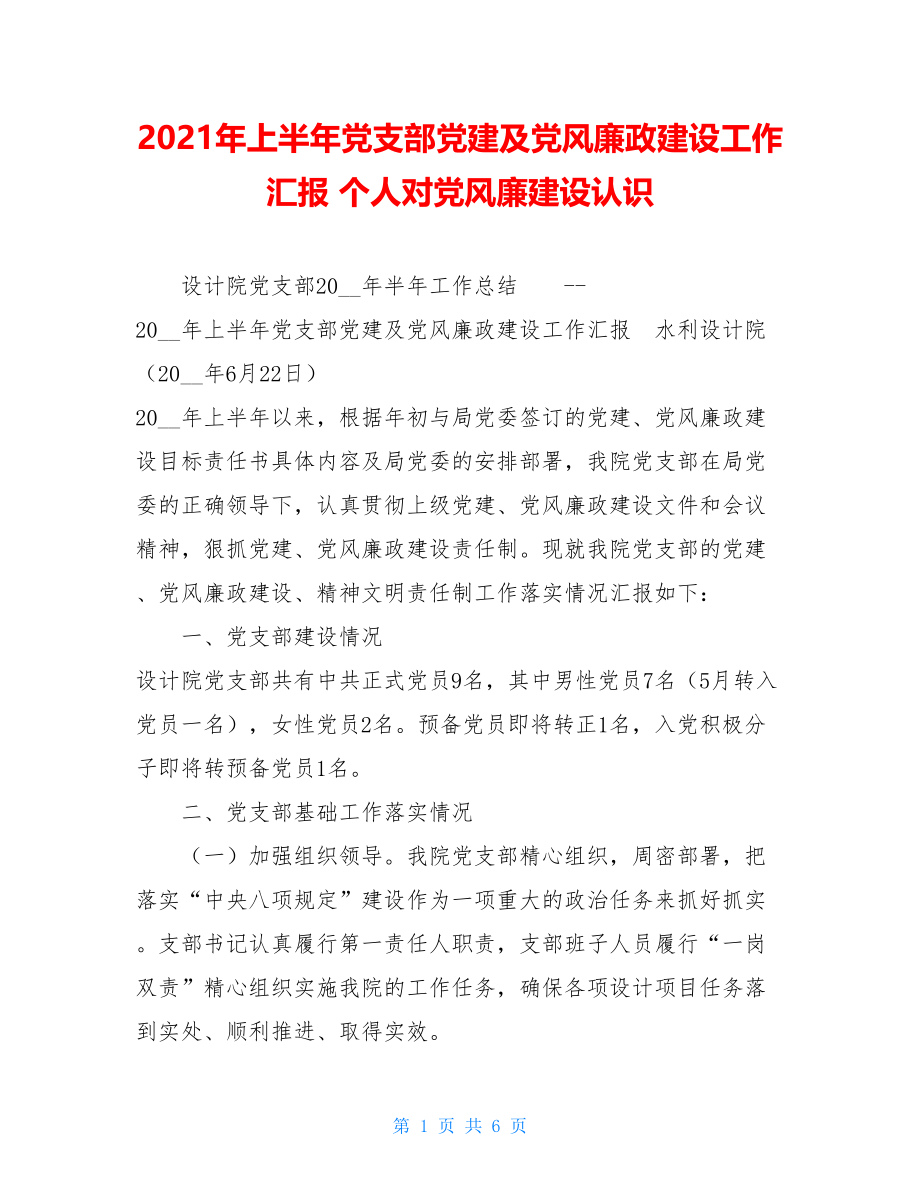 2021年上半年党支部党建及党风廉政建设工作汇报 个人对党风廉建设认识

设计院党支部20__年半年工作总结 --

20__年上半年党支部党建及党风廉政建设工作汇报 水利设计院（20__年6月22日）

20__年上半年以来，根据年初与局党委签订的党建、党风廉政建设目标责任书具体内容及局党委的安排部署，我院党支部在局党委的正确领导下，认真贯彻上级党建、党风廉政建设文件和会议精神，狠抓党建、党风廉政建设责任制。现就我院党支部的党建、党风廉政建设、精神文明责任制工作落实情况汇报如下：

一、党支部建设情况

设计院党支部共有中共正式党员9名，其中男性党员7名（5月转入党员一名），女性党员2名。预备党员即将转正1名，入党积极分子即将转预备党员1名。

二、党支部基础工作落实情况

（一）加强组织领导。我院党支部精心组织，周密部署，把落实“中央八项规定”建设作为一项重大的政治任务来抓好抓实。支部书记认真履行第一责任人职责，支部班子人员履行“一岗双责”精心组织实施我院的工作任务，确保各项设计项目任务落到实处、顺利推进、取得实效。

第 1 页 共 6 页